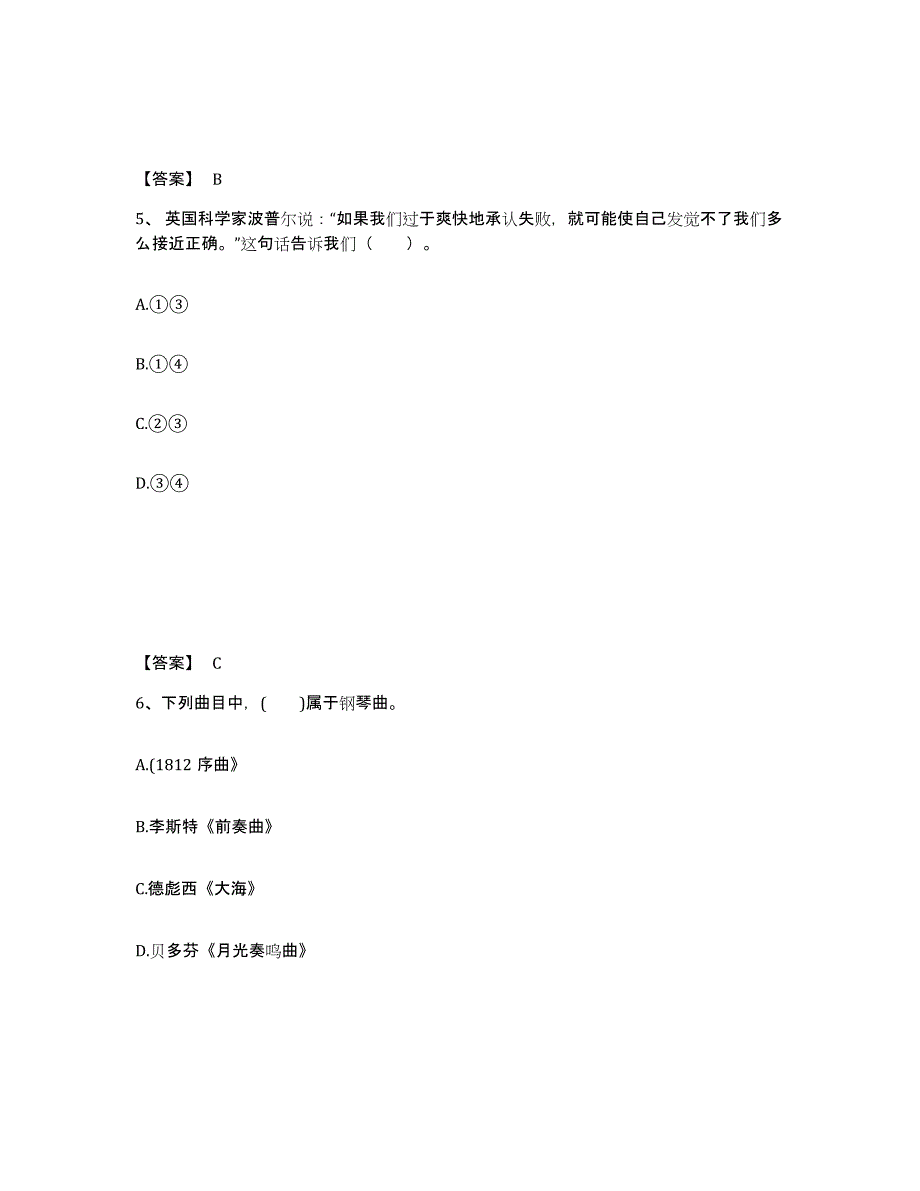 【答案】 B

5、英国科学家波普尔说：“如果我们过于爽快地承认失败，就可能使自己发觉不了我们多么接近正确。”这句话告诉我们（　　）。

A.①③

B.①④

C.②③

D.③④

【答案】 C

6、下列曲目中，(　　)属于钢琴曲。

A.(1812 序曲》

B.李斯特《前奏曲》

C.德彪西《大海》

D.贝多芬《月光奏鸣曲》